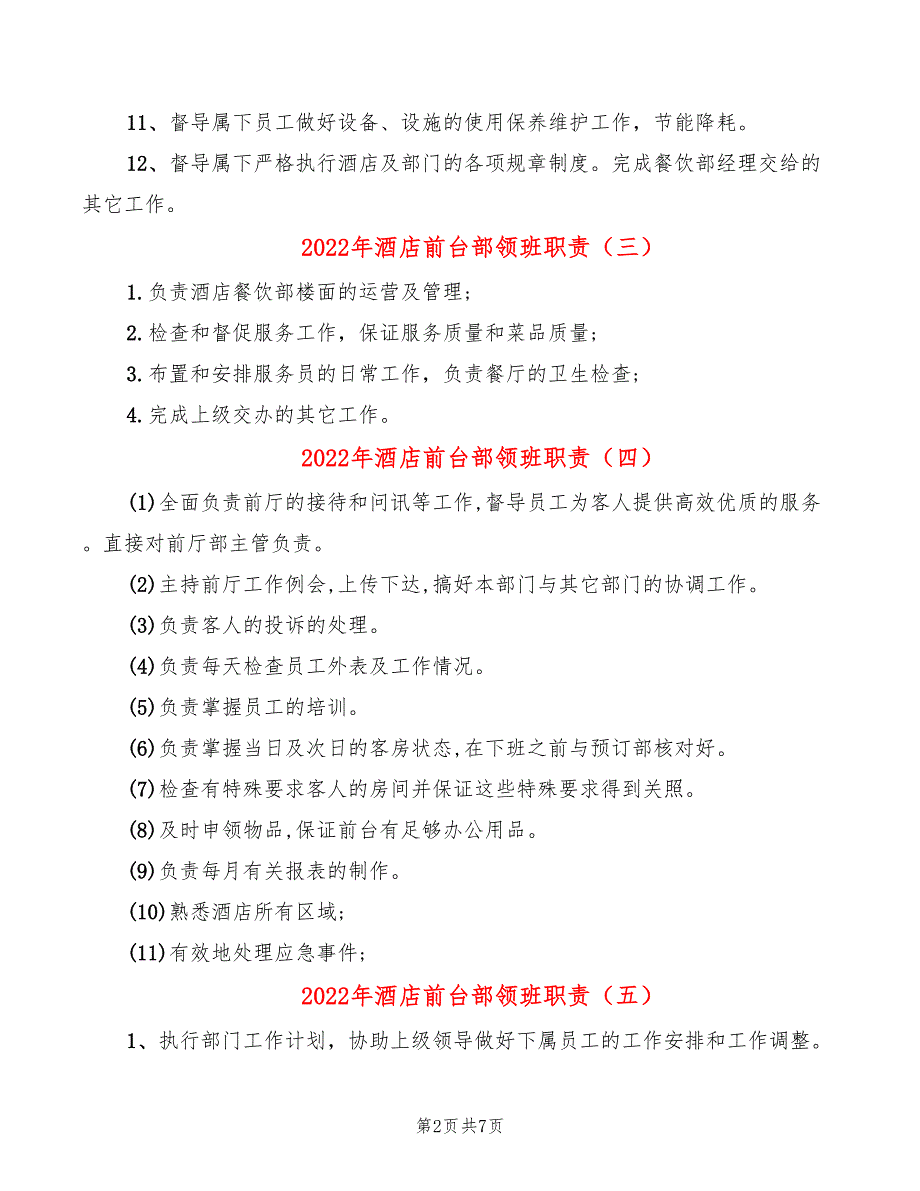 11、督导属下员工做好设备、设施的使用保养维护工作，节能降耗。

12、督导属下严格执行酒店及部门的各项规章制度。完成餐饮部经理交给的其它工作。

2022年酒店前台部领班职责（三）

1.负责酒店餐饮部楼面的运营及管理；

2.检查和督促服务工作，保证服务质量和菜品质量；

3.布置和安排服务员的日常工作，负责餐厅的卫生检查；

4.完成上级交办的其它工作。

2022年酒店前台部领班职责（四）

(1)全面负责前厅的接待和问讯等工作，督导员工为客人提供高效优质的服务。直接对前厅部主管负责。

(2)主持前厅工作例会，上传下达，搞好本部门与其它部门的协调工作。

(3)负责客人的投诉的处理。

(4)负责每天检查员工外表及工作情况。

(5)负责掌握员工的培训。

(6)负责掌握当日及次日的客房状态，在下班之前与预订部核对好。

(7)检查有特殊要求客人的房间并保证这些特殊要求得到关照。

(8)及时申领物品，保证前台有足够办公用品。

(9)负责每月有关报表的制作。

(10)熟悉酒店所有区域；

(11)有效地处理应急事件；

2022年酒店前台部领班职责（五）

1、执行部门工作计划，协助上级领导做好下属员工的工作安排和工作调整。

第2页 共7页